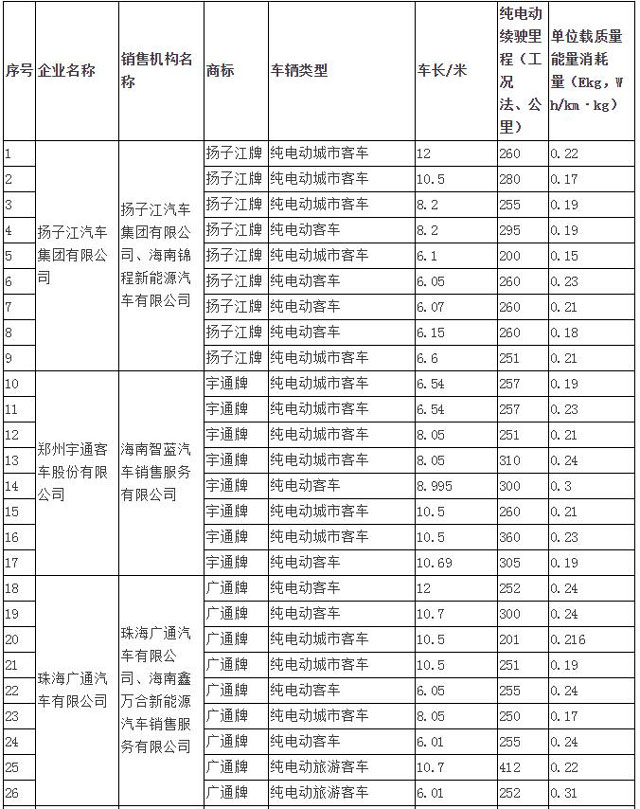 | 序号 | 企业名称 | 销售机构名称 | 商标 | 车辆类型 | 车长/米 | 纯电动续驶里程（工况法、公里） | 单位载质量能量消耗量（Ekg，Wh/km·kg） |
|---|---|---|---|---|---|---|---|
| 1 | 扬子江汽车集团有限公司 | 扬子江汽车集团有限公司、海南锦程新能源汽车有限公司 | 扬子江牌 | 纯电动城市客车 | 12 | 260 | 0.22 |
| 2 | | | 扬子江牌 | 纯电动城市客车 | 10.5 | 280 | 0.17 |
| 3 | | | 扬子江牌 | 纯电动城市客车 | 8.2 | 255 | 0.19 |
| 4 | | | 扬子江牌 | 纯电动客车 | 8.2 | 295 | 0.19 |
| 5 | | | 扬子江牌 | 纯电动城市客车 | 6.1 | 200 | 0.15 |
| 6 | | | 扬子江牌 | 纯电动客车 | 6.05 | 260 | 0.23 |
| 7 | | | 扬子江牌 | 纯电动客车 | 6.07 | 260 | 0.21 |
| 8 | | | 扬子江牌 | 纯电动客车 | 6.15 | 260 | 0.18 |
| 9 | | | 扬子江牌 | 纯电动城市客车 | 6.6 | 251 | 0.21 |
| 10 | 郑州宇通客车股份有限公司 | 海南智蓝汽车销售服务有限公司 | 宇通牌 | 纯电动城市客车 | 6.54 | 257 | 0.19 |
| 11 | | | 宇通牌 | 纯电动城市客车 | 6.54 | 257 | 0.23 |
| 12 | | | 宇通牌 | 纯电动城市客车 | 8.05 | 251 | 0.21 |
| 13 | | | 宇通牌 | 纯电动城市客车 | 8.05 | 310 | 0.24 |
| 14 | | | 宇通牌 | 纯电动客车 | 8.995 | 300 | 0.3 |
| 15 | | | 宇通牌 | 纯电动城市客车 | 10.5 | 260 | 0.21 |
| 16 | | | 宇通牌 | 纯电动城市客车 | 10.5 | 360 | 0.23 |
| 17 | | | 宇通牌 | 纯电动客车 | 10.69 | 305 | 0.19 |
| 18 | 珠海广通汽车有限公司 | 珠海广通汽车有限公司、海南鑫万合新能源汽车销售服务有限公司 | 广通牌 | 纯电动客车 | 12 | 252 | 0.24 |
| 19 | | | 广通牌 | 纯电动客车 | 10.7 | 300 | 0.24 |
| 20 | | | 广通牌 | 纯电动城市客车 | 10.5 | 201 | 0.216 |
| 21 | | | 广通牌 | 纯电动城市客车 | 10.5 | 251 | 0.19 |
| 22 | | | 广通牌 | 纯电动客车 | 6.05 | 255 | 0.24 |
| 23 | | | 广通牌 | 纯电动城市客车 | 8.05 | 250 | 0.17 |
| 24 | | | 广通牌 | 纯电动客车 | 6.01 | 255 | 0.24 |
| 25 | | | 广通牌 | 纯电动旅游客车 | 10.7 | 412 | 0.22 |
| 26 | | | 广通牌 | 纯电动旅游客车 | 6.01 | 252 | 0.31 |